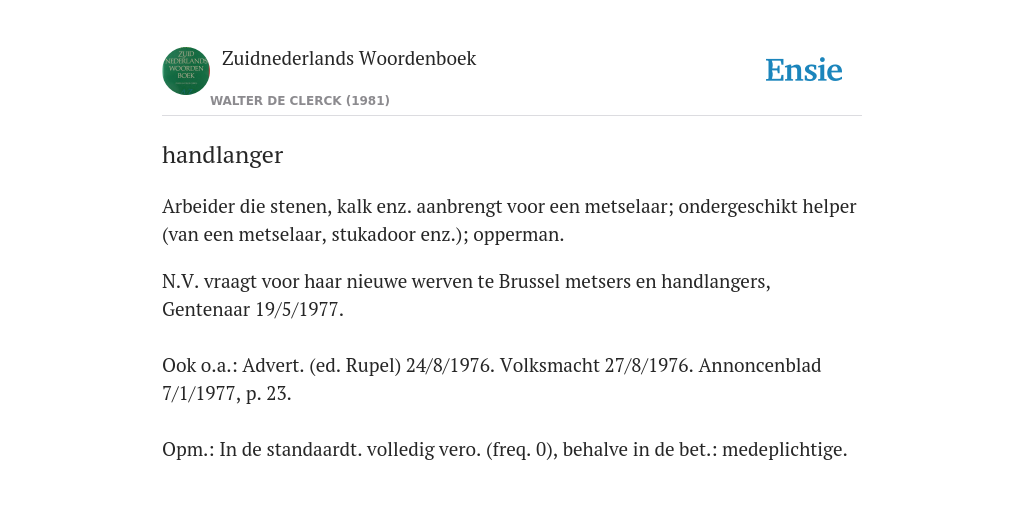 ZUID NEDERLANDS WOORDEN BOEK

Zuidnederlands Woordenboek

WALTER DE CLERCK (1981)

Ensie

handlanger

Arbeider die stenen, kalk enz. aanbrengt voor een metselaar; ondergeschikt helper (van een metselaar, stukadoor enz.); opperman.

N.V. vraagt voor haar nieuwe werven te Brussel metsers en handlangers, Gentenaar 19/5/1977.

Ook o.a.: Advert. (ed. Rupel) 24/8/1976. Volksmacht 27/8/1976. Annoncenblad 7/1/1977, p. 23.

Opm.: In de standaardt. volledig vero. (freq. 0), behalve in de bet.: medeplichtige.